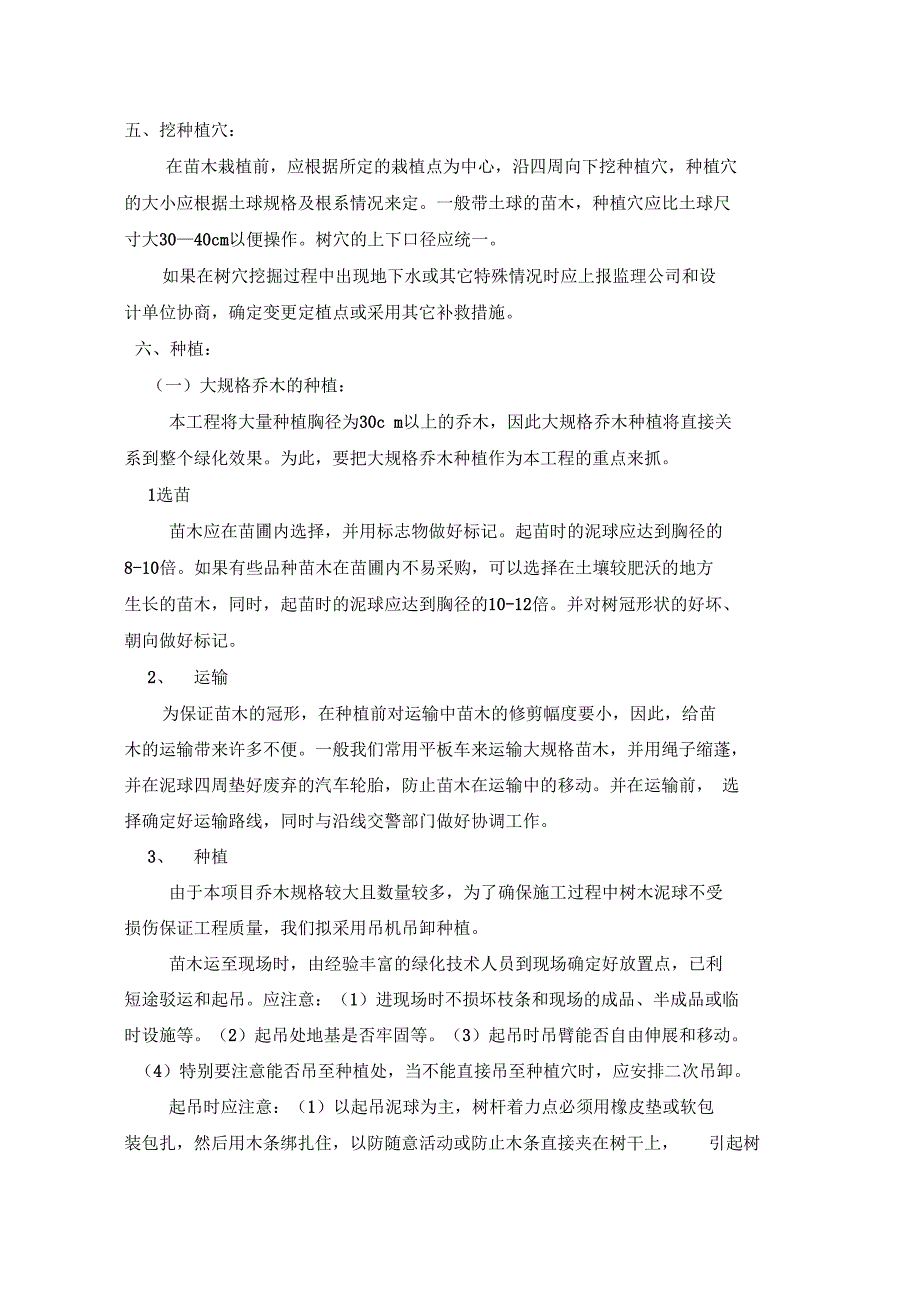 五、挖种植穴：

在苗木栽植前，应根据所定的栽植点为中心，沿四周向下挖种植穴，种植穴的大小应根据土球规格及根系情况来定。一般带土球的苗木，种植穴应比土球尺寸大30—40cm以便操作。树穴的上下口径应统一。

如果在树穴挖掘过程中出现地下水或其它特殊情况时应上报监理公司和设计单位协商，确定变更定植点或采用其它补救措施。

六、种植：

（一）大规格乔木的种植：

本工程将大量种植胸径为30c m以上的乔木，因此大规格乔木种植将直接关系到整个绿化效果。为此，要把大规格乔木种植作为本工程的重点来抓。

1选苗

苗木应在苗圃内选择，并用标志物做好标记。起苗时的泥球应达到胸径的8-10倍。如果有些品种苗木在苗圃内不易采购，可以选择在土壤较肥沃的地方生长的苗木，同时，起苗时的泥球应达到胸径的10-12倍。并对树冠形状的好坏、朝向做好标记。

2、 运输

为保证苗木的冠形，在种植前对运输中苗木的修剪幅度要小，因此，给苗木的运输带来许多不便。一般我们常用平板车来运输大规格苗木，并用绳子缩蓬，并在泥球四周垫好废弃的汽车轮胎，防止苗木在运输中的移动。并在运输前， 选择确定好运输路线，同时与沿线交警部门做好协调工作。

3、 种植

由于本项目乔木规格较大且数量较多，为了确保施工过程中树木泥球不受损伤保证工程质量，我们拟采用吊机吊卸种植。

苗木运至现场时，由经验丰富的绿化技术人员到现场确定好放置点，已利短途驳运和起吊。应注意：（1）进现场时不损坏枝条和现场的成品、半成品或临时设施等。（2）起吊处地基是否牢固等。（3）起吊时吊臂能否自由伸展和移动。（4）特别要注意能否吊至种植处，当不能直接吊至种植穴时，应安排二次吊卸。

起吊时应注意：（1）以起吊泥球为主，树杆着力点必须用橡皮垫或软包装包扎，然后用木条绑扎住，以防随意活动或防止木条直接夹在树干上， 引起树